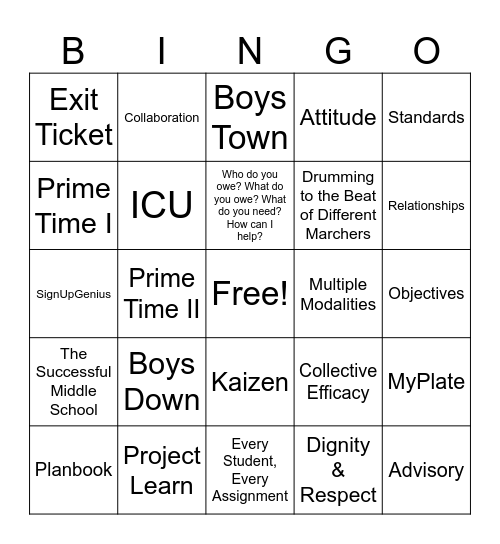 | B | I | N | G | O |
|---|---|---|---|---|
| Exit Ticket | Collaboration | Boys Town | Attitude | Standards |
| Prime Time I | ICU | Who do you owe? What do you owe? What do you need? How can I help? | Drumming to the Beat of Different Marchers | Relationships |
| SignUpGenius | Prime Time II | Free! | Multiple Modalities | Objectives |
| The Successful Middle School | Boys Down | Kaizen | Collective Efficacy | MyPlate |
| Planbook | Project Learn | Every Student, Every Assignment | Dignity & Respect | Advisory |